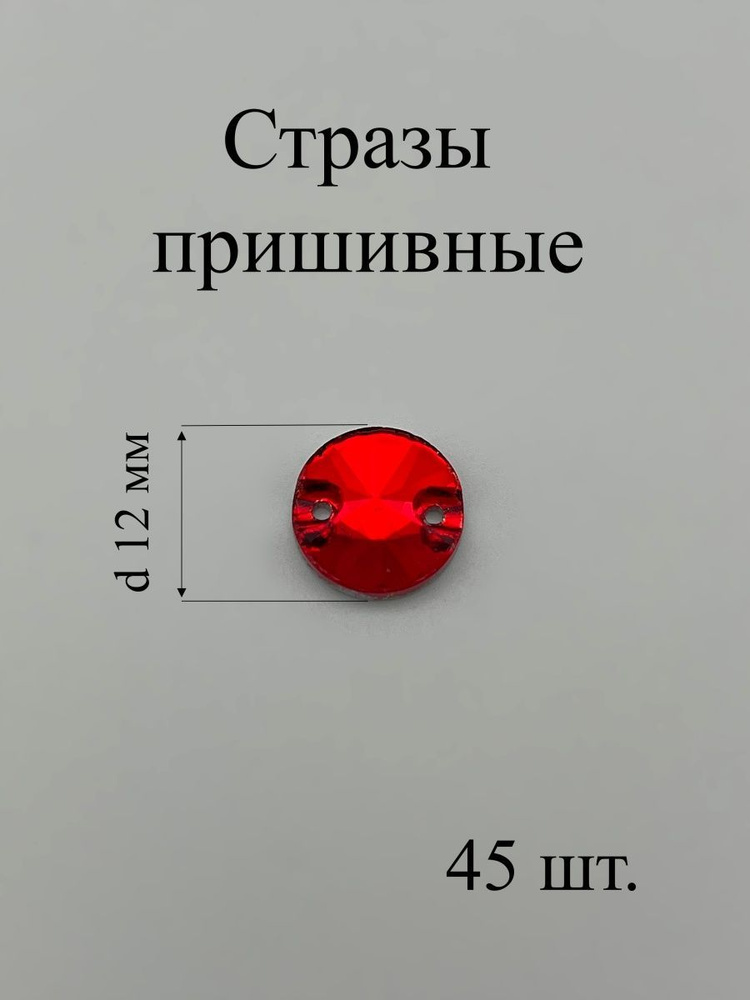 Стразы пришивные

d 12 мм

45 шт.